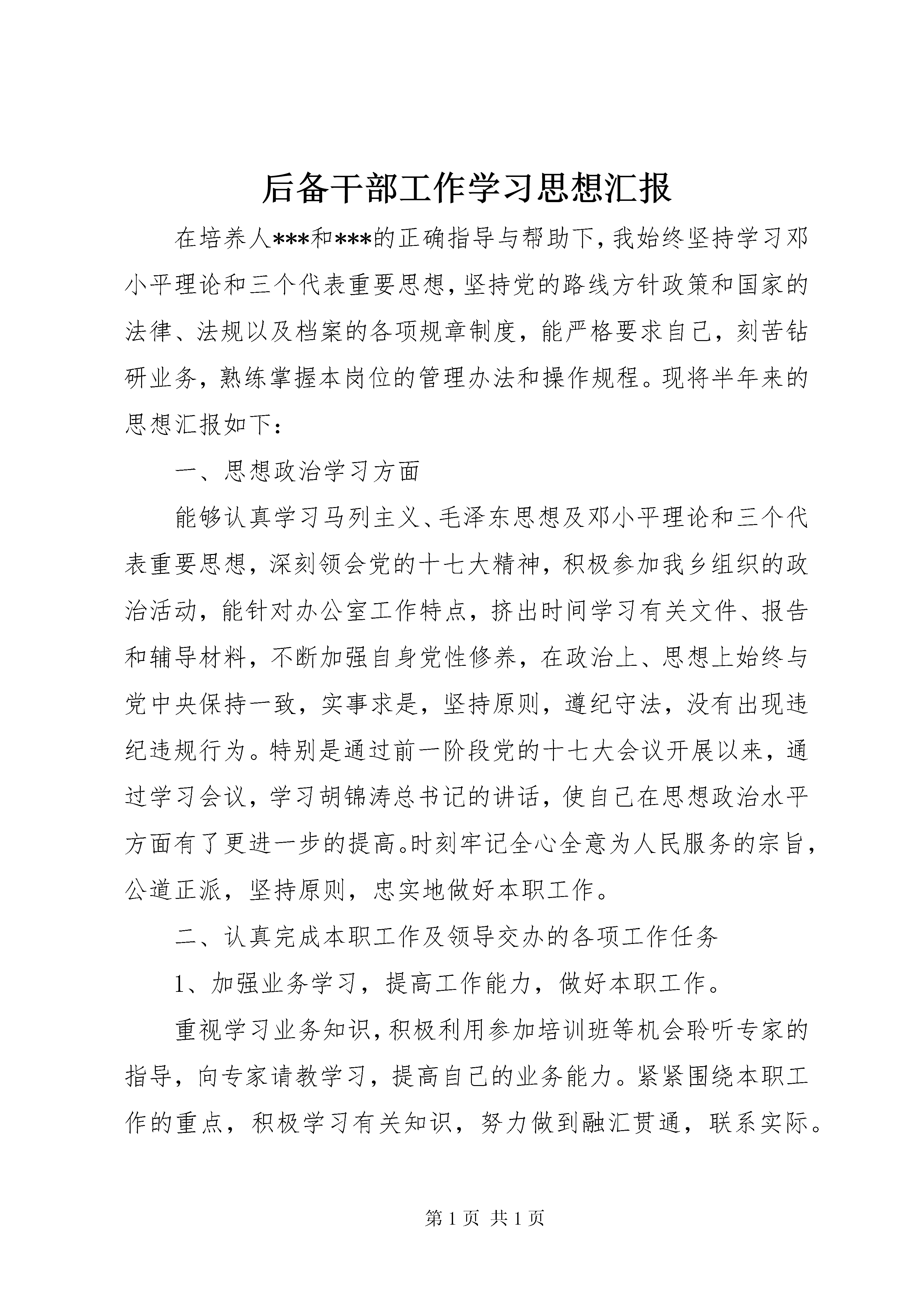 后备干部工作学习思想汇报

在培养人***和***的正确指导与帮助下，我始终坚持学习邓小平理论和三个代表重要思想，坚持党的路线方针政策和国家的法律、法规以及档案的各项规章制度，能严格要求自己，刻苦钻研业务，熟练掌握本岗位的管理办法和操作规程。现将半年来的思想汇报如下：

一、思想政治学习方面

能够认真学习马列主义、毛泽东思想及邓小平理论和三个代表重要思想，深刻领会党的十七大精神，积极参加我乡组织的政治活动，能针对办公室工作特点，挤出时间学习有关文件、报告和辅导材料，不断加强自身党性修养，在政治上、思想上始终与党中央保持一致，实事求是，坚持原则，遵纪守法，没有出现违纪违规行为。特别是通过前一阶段党的十七大会议开展以来，通过学习会议，学习胡锦涛总书记的讲话，使自己在思想政治水平方面有了更进一步的提高。时刻牢记全心全意为人民服务的宗旨，公道正派，坚持原则，忠实地做好本职工作。

二、认真完成本职工作及领导交办的各项工作任务

1、加强业务学习，提高工作能力，做好本职工作。

重视学习业务知识，积极利用参加培训班等机会聆听专家的指导，向专家请教学习，提高自己的业务能力。紧紧围绕本职工作的重点，积极学习有关知识，努力做到融汇贯通，联系实际。

第 1 页 共 1 页